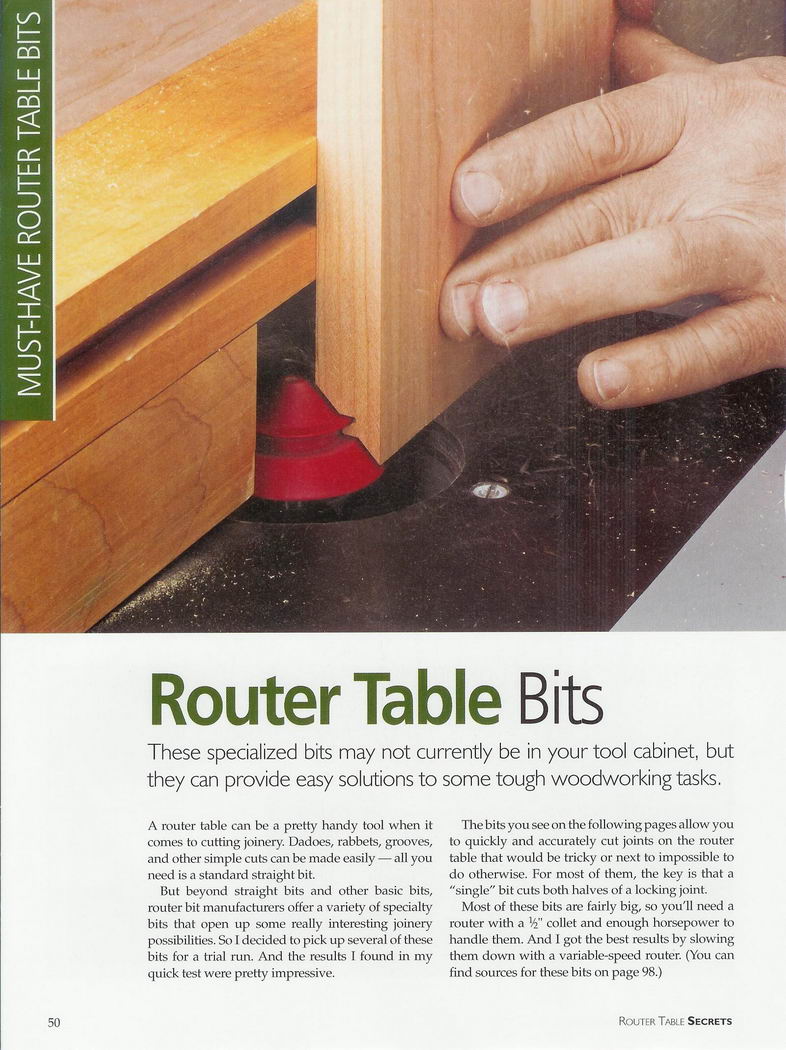 MUST-HAVE ROUTER TABLE BITS

Router Table Bits

These specialized bits may not currently be in your tool cabinet, but they can provide easy solutions to some tough woodworking tasks.

A router table can be a pretty handy tool when it comes to cutting joinery. Dadoes, rabbets, grooves, and other simple cuts can be made easily — all you need is a standard straight bit.

But beyond straight bits and other basic bits, router bit manufacturers offer a variety of specialty bits that open up some really interesting joinery possibilities. So I decided to pick up several of these bits for a trial run. And the results I found in my quick test were pretty impressive.

The bits you see on the following pages allow you to quickly and accurately cut joints on the router table that would be tricky or next to impossible to do otherwise. For most of them, the key is that a "single" bit cuts both halves of a locking joint.

Most of these bits are fairly big, so you'll need a router with a $\frac{1}{2}$" collet and enough horsepower to handle them. And I got the best results by slowing them down with a variable-speed router. (You can find sources for these bits on page 98.)

50

ROUTER TABLE SECRETS